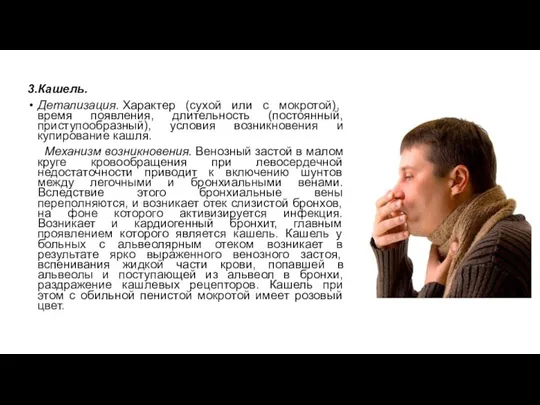 3.Кашель.

• Детализация. Характер (сухой или с мокротой), время появления, длительность (постоянный, приступообразный), условия возникновения и купирование кашля.

Механизм возникновения. Венозный застой в малом круге кровообращения при левосердечной недостаточности приводит к включению шунтов между легочными и бронхиальными венами. Вследствие этого бронхиальные вены переполняются, и возникает отек слизистой бронхов, на фоне которого активизируется инфекция. Возникает и кардиогенный бронхит, главным проявлением которого является кашель. Кашель у больных с альвеолярным отеком возникает в результате ярко выраженного венозного застоя, вспенивания жидкой части крови, попавшей в альвеолы и поступающей из альвеол в бронхи, раздражение кашлевых рецепторов. Кашель при этом с обильной пенистой мокротой имеет розовый цвет.